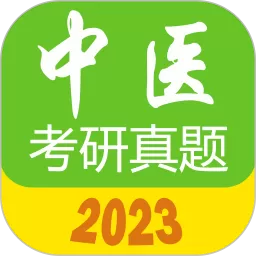 中医
考研真题
2023